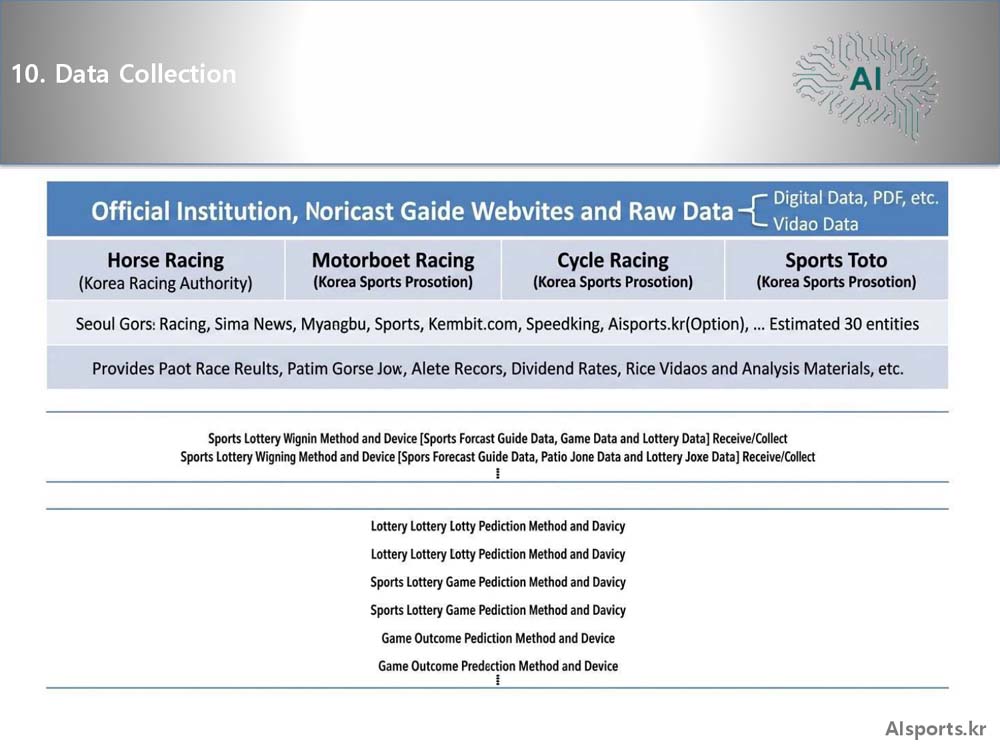 10. Data Collection

AI

Official Institution, Noricast Gaide Webvites and Raw Data
Digital Data, PDF, etc.
Vidao Data

| Horse Racing (Korea Racing Authority) | Motorboet Racing (Korea Sports Prosotion) | Cycle Racing (Korea Sports Prosotion) | Sports Toto (Korea Sports Prosotion) |
|---|---|---|---|

Seoul Gors: Racing, Sima News, Myangbu, Sports, Kembit.com, Speedking, Aisports.kr(Option), ... Estimated 30 entities

Provides Paot Race Reults, Patim Gorse Jow, Alete Recors, Dividend Rates, Rice Vidaos and Analysis Materials, etc.

Sports Lottery Wignin Method and Device [Sports Forcast Guide Data, Game Data and Lottery Data] Receive/Collect
Sports Lottery Wigning Method and Device [Spors Forecast Guide Data, Patio Jone Data and Lottery Joxe Data] Receive/Collect
⋮

Lottery Lottery Lotty Pediction Method and Davicy
Lottery Lottery Lotty Pediction Method and Davicy
Sports Lottery Game Pediction Method and Davicy
Sports Lottery Game Pediction Method and Davicy
Game Outcome Pediction Method and Device
Game Outcome Predection Method and Device
⋮

AIsports.kr